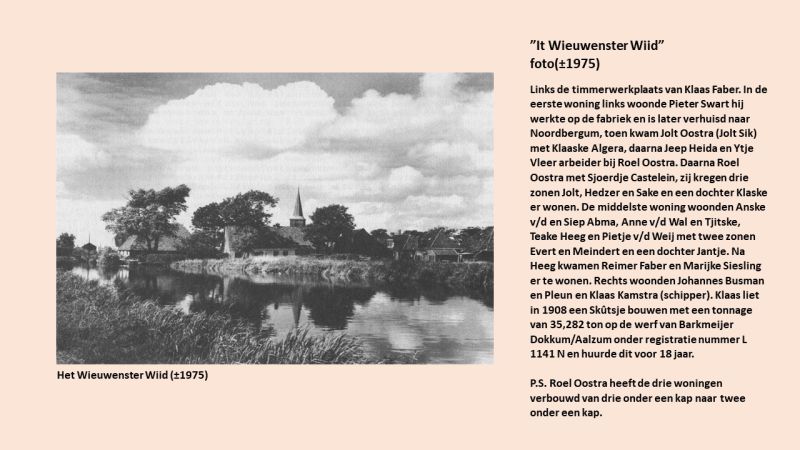 Het Wieuwenster Wiid (±1975)

"It Wieuwenster Wiid"
foto(±1975)

Links de timmerwerkplaats van Klaas Faber. In de eerste woning links woonde Pieter Swart hij werkte op de fabriek en is later verhuisd naar Noordbergum, toen kwam Jolt Oostra (Jolt Sik) met Klaaske Algera, daarna Jeep Heida en Ytje Vleer arbeider bij Roel Oostra. Daarna Roel Oostra met Sjoerdje Castelein, zij kregen drie zonen Jolt, Hedzer en Sake en een dochter Klaske er wonen. De middelste woning woonden Anske v/d en Siep Abma, Anne v/d Wal en Tjitske, Teake Heeg en Pietje v/d Weij met twee zonen Evert en Meindert en een dochter Jantje. Na Heeg kwamen Reimer Faber en Marijke Siesling er te wonen. Rechts woonden Johannes Busman en Pleun en Klaas Kamstra (schipper). Klaas liet in 1908 een Skûtsje bouwen met een tonnage van 35,282 ton op de werf van Barkmeijer Dokkum/Aalzum onder registratie nummer L 1141 N en huurde dit voor 18 jaar.

P.S. Roel Oostra heeft de drie woningen verbouwd van drie onder een kap naar twee onder een kap.